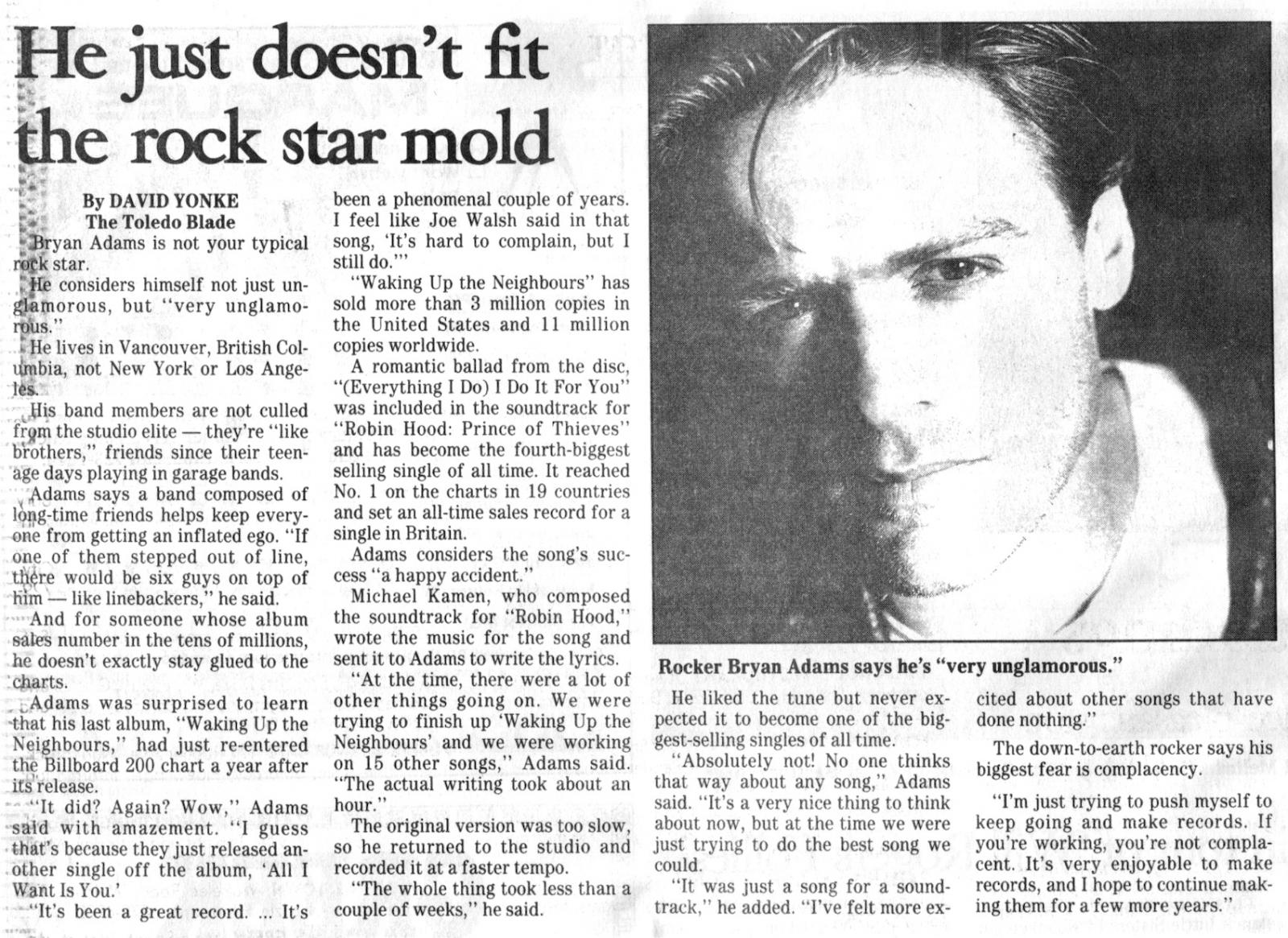 He just doesn't fit the rock star mold

By DAVID YONKE
The Toledo Blade

Bryan Adams is not your typical rock star.

He considers himself not just unglamorous, but "very unglamorous."

He lives in Vancouver, British Columbia, not New York or Los Angeles.

His band members are not culled from the studio elite — they're "like brothers," friends since their teenage days playing in garage bands.

Adams says a band composed of long-time friends helps keep everyone from getting an inflated ego. "If one of them stepped out of line, there would be six guys on top of him — like linebackers," he said.

And for someone whose album sales number in the tens of millions, he doesn't exactly stay glued to the charts.

Adams was surprised to learn that his last album, "Waking Up the Neighbours," had just re-entered the Billboard 200 chart a year after its release.

"It did? Again? Wow," Adams said with amazement. "I guess that's because they just released another single off the album, 'All I Want Is You.'

"It's been a great record. ... It's been a phenomenal couple of years. I feel like Joe Walsh said in that song, 'It's hard to complain, but I still do.'"

"Waking Up the Neighbours" has sold more than 3 million copies in the United States and 11 million copies worldwide.

A romantic ballad from the disc, "(Everything I Do) I Do It For You" was included in the soundtrack for "Robin Hood: Prince of Thieves" and has become the fourth-biggest selling single of all time. It reached No. 1 on the charts in 19 countries and set an all-time sales record for a single in Britain.

Adams considers the song's success "a happy accident."

Michael Kamen, who composed the soundtrack for "Robin Hood," wrote the music for the song and sent it to Adams to write the lyrics.

"At the time, there were a lot of other things going on. We were trying to finish up 'Waking Up the Neighbours' and we were working on 15 other songs," Adams said. "The actual writing took about an hour."

The original version was too slow, so he returned to the studio and recorded it at a faster tempo.

"The whole thing took less than a couple of weeks," he said.

Rocker Bryan Adams says he's "very unglamorous."

He liked the tune but never expected it to become one of the biggest-selling singles of all time.

"Absolutely not! No one thinks that way about any song," Adams said. "It's a very nice thing to think about now, but at the time we were just trying to do the best song we could.

"It was just a song for a soundtrack," he added. "I've felt more excited about other songs that have done nothing."

The down-to-earth rocker says his biggest fear is complacency.

"I'm just trying to push myself to keep going and make records. If you're working, you're not complacent. It's very enjoyable to make records, and I hope to continue making them for a few more years."